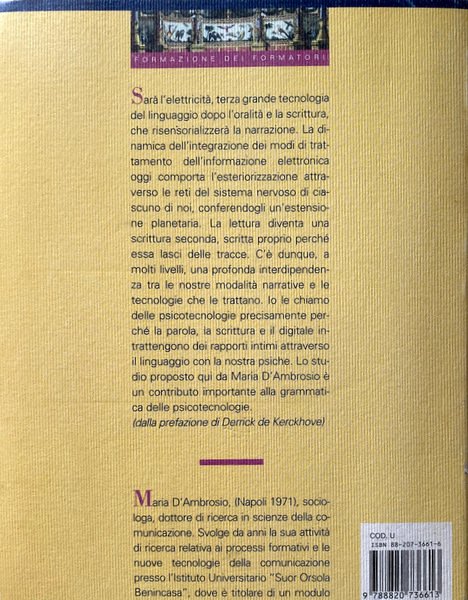 FORMAZIONE DEI FORMATORI

Sarà l'elettricità, terza grande tecnologia del linguaggio dopo l'oralità e la scrittura, che risensorializzerà la narrazione. La dinamica dell'integrazione dei modi di trattamento dell'informazione elettronica oggi comporta l'esteriorizzazione attraverso le reti del sistema nervoso di ciascuno di noi, conferendogli un'estensione planetaria. La lettura diventa una scrittura seconda, scritta proprio perché essa lasci delle tracce. C'è dunque, a molti livelli, una profonda interdipendenza tra le nostre modalità narrative e le tecnologie che le trattano. Io le chiamo delle psicotecnologie precisamente perché la parola, la scrittura e il digitale intrattengono dei rapporti intimi attraverso il linguaggio con la nostra psiche. Lo studio proposto qui da Maria D'Ambrosio è un contributo importante alla grammatica delle psicotecnologie.
(dalla prefazione di Derrick de Kerckhove)

Maria D'Ambrosio, (Napoli 1971), sociologa, dottore di ricerca in scienze della comunicazione. Svolge da anni la sua attività di ricerca relativa ai processi formativi e le nuove tecnologie della comunicazione presso l'Istituto Universitario "Suor Orsola Benincasa", dove è titolare di un modulo

COD. U
ISBN 88-207-3661-6
9 788820 736613